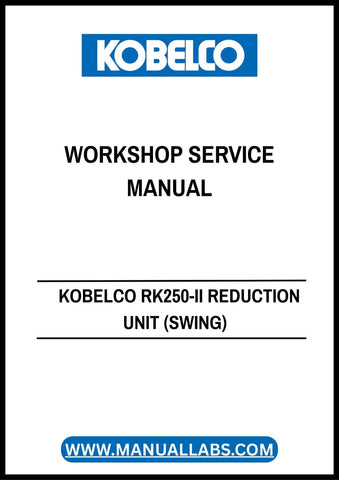 KOBELCO

WORKSHOP SERVICE MANUAL

KOBELCO RK250-II REDUCTION UNIT (SWING)

WWW.MANUALLABS.COM